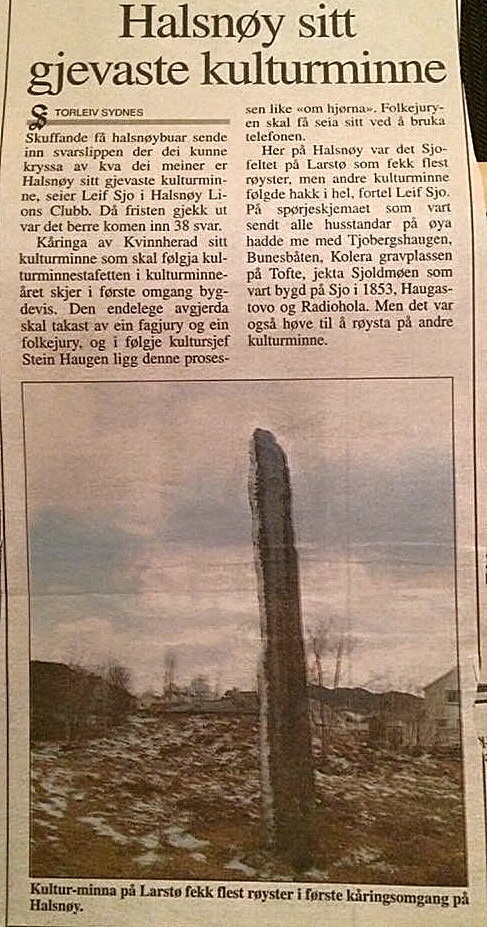 Halsnøy sitt gjevaste kulturminne

TORLEIV SYDNES

Skuffande få halsnøybuar sende inn svarslippen der dei kunne kryssa av kva dei meiner er Halsnøy sitt gjevaste kulturminne, seier Leif Sjo i Halsnøy Lions Clubb. Då fristen gjekk ut var det berre komen inn 38 svar.

Kåringa av Kvinnherad sitt kulturminne som skal følgja kulturminnestafetten i kulturminneåret skjer i første omgang bygdevis. Den endelege avgjerda skal takast av ein fagjury og ein folkejury, og i følgje kultursjef Stein Haugen ligg denne prosessen like «om hjørna». Folkejuryen skal få seia sitt ved å bruka telefonen.

Her på Halsnøy var det Sjofeltet på Larstø som fekk flest røyster, men andre kulturminne følgde hakk i hel, fortel Leif Sjo. På spørjeskjemaet som vart sendt alle husstandar på øya hadde me med Tjobergshaugen, Bunesbåten, Kolera gravplassen på Tofte, jekta Sjoldmøen som vart bygd på Sjo i 1853, Haugastovo og Radiohola. Men det var også høve til å røysta på andre kulturminne.

Kultur-minna på Larstø fekk flest røyster i første kåringsomgang på Halsnøy.